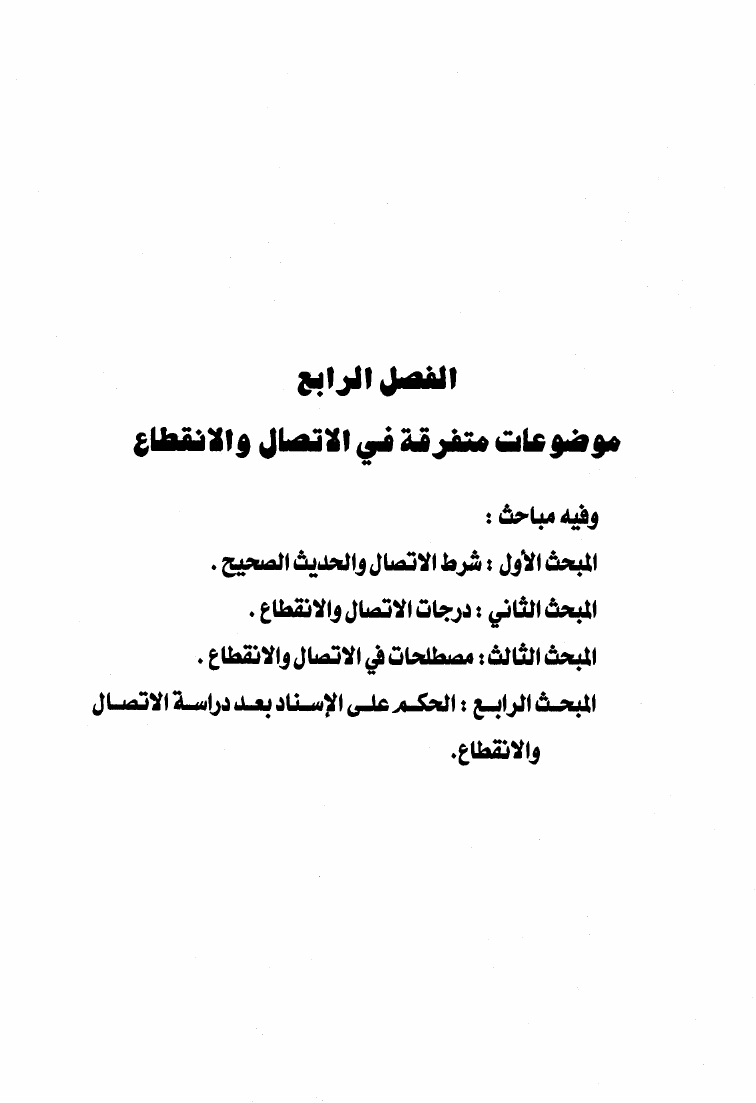 الفصل الرابع

موضوعات متفرقة في الاتصال والانقطاع

وفيه مباحث :

المبحث الأول : شرط الاتصال والحديث الصحيح .

المبحث الثاني : درجات الاتصال والانقطاع .

المبحث الثالث : مصطلحات في الاتصال والانقطاع .

المبحث الرابع : الحكم على الإسناد بعد دراسة الاتصال والانقطاع.